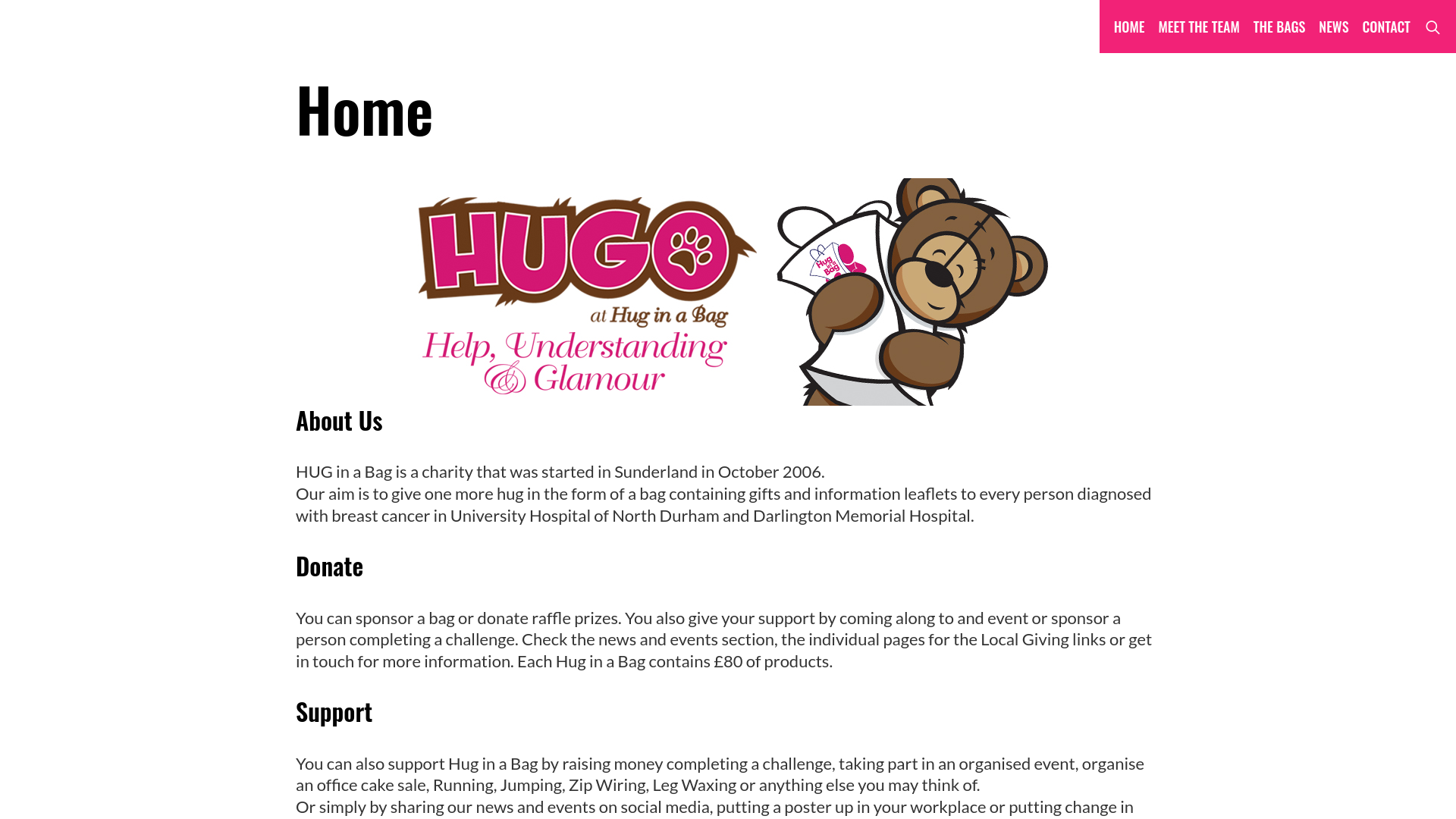 HOME MEET THE TEAM THE BAGS NEWS CONTACT

Home

HUGO
at Hug in a Bag
Help, Understanding & Glamour

Hug in a Bag

About Us

HUG in a Bag is a charity that was started in Sunderland in October 2006.
Our aim is to give one more hug in the form of a bag containing gifts and information leaflets to every person diagnosed with breast cancer in University Hospital of North Durham and Darlington Memorial Hospital.

Donate

You can sponsor a bag or donate raffle prizes. You also give your support by coming along to and event or sponsor a person completing a challenge. Check the news and events section, the individual pages for the Local Giving links or get in touch for more information. Each Hug in a Bag contains £80 of products.

Support

You can also support Hug in a Bag by raising money completing a challenge, taking part in an organised event, organise an office cake sale, Running, Jumping, Zip Wiring, Leg Waxing or anything else you may think of.
Or simply by sharing our news and events on social media, putting a poster up in your workplace or putting change in